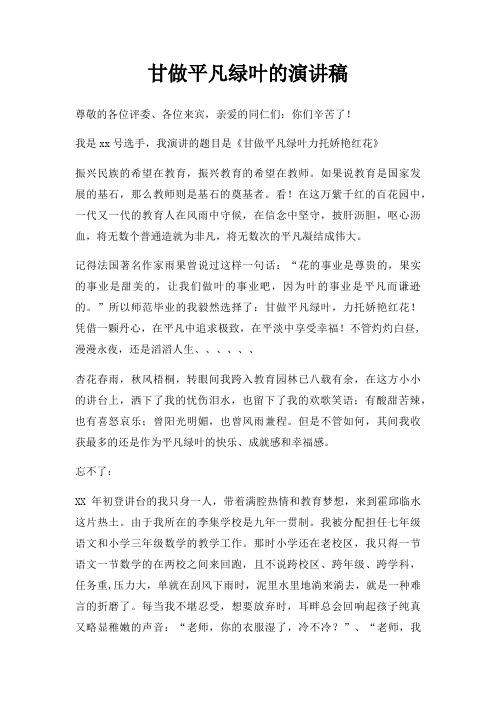 甘做平凡绿叶的演讲稿

尊敬的各位评委、各位来宾，亲爱的同仁们：你们辛苦了！

我是 xx 号选手，我演讲的题目是《甘做平凡绿叶力托娇艳红花》

振兴民族的希望在教育，振兴教育的希望在教师。如果说教育是国家发展的基石，那么教师则是基石的奠基者。看！在这万紫千红的百花园中，一代又一代的教育人在风雨中守候，在信念中坚守，披肝沥胆，呕心沥血，将无数个普通造就为非凡，将无数次的平凡凝结成伟大。

记得法国著名作家雨果曾说过这样一句话：“花的事业是尊贵的，果实的事业是甜美的，让我们做叶的事业吧，因为叶的事业是平凡而谦逊的。”所以师范毕业的我毅然选择了：甘做平凡绿叶，力托娇艳红花！凭借一颗丹心，在平凡中追求极致，在平淡中享受幸福！不管灼灼白昼，漫漫永夜，还是滔滔人生、、、、、、

杏花春雨，秋风梧桐，转眼间我跨入教育园林已八载有余，在这方小小的讲台上，洒下了我的忧伤泪水，也留下了我的欢歌笑语；有酸甜苦辣，也有喜怒哀乐；曾阳光明媚，也曾风雨兼程。但是不管如何，其间我收获最多的还是作为平凡绿叶的快乐、成就感和幸福感。

忘不了：

XX 年初登讲台的我只身一人，带着满腔热情和教育梦想，来到霍邱临水这片热土。由于我所在的李集学校是九年一贯制。我被分配担任七年级语文和小学三年级数学的教学工作。那时小学还在老校区，我只得一节语文一节数学的在两校之间来回跑，且不说跨校区、跨年级、跨学科，任务重,压力大，单就在刮风下雨时，泥里水里地淌来淌去，就是一种难言的折磨了。每当我不堪忍受，想要放弃时，耳畔总会回响起孩子纯真又略显稚嫩的声音：“老师，你的衣服湿了，冷不冷？”、“老师，我